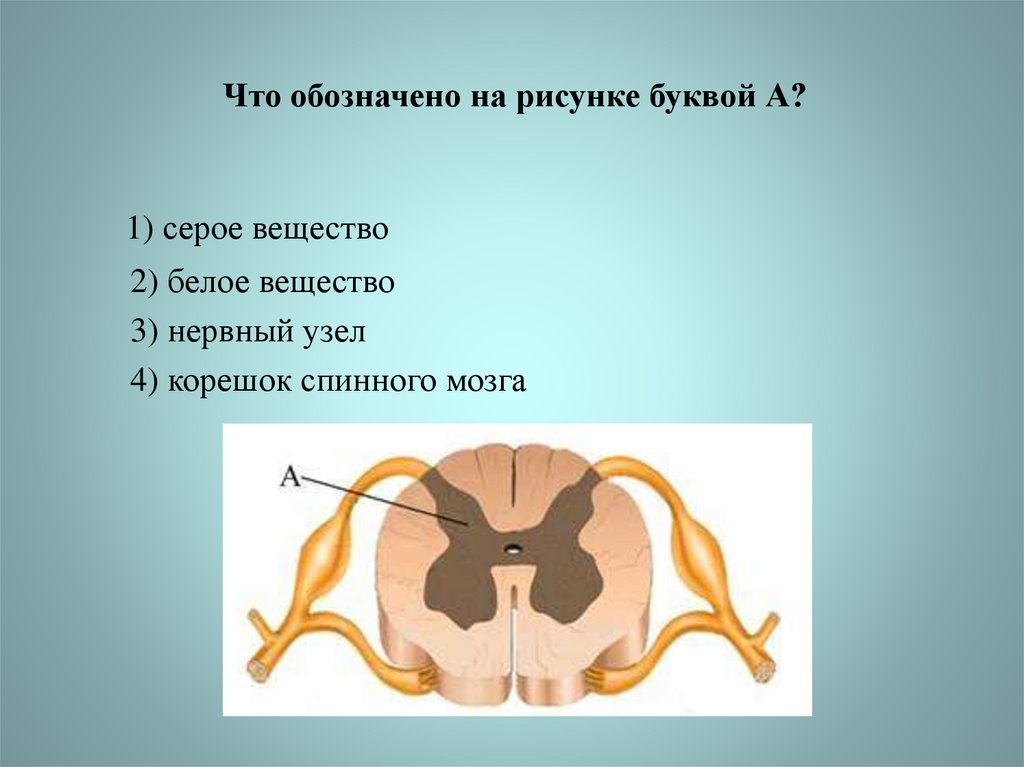 Что обозначено на рисунке буквой А?

1) серое вещество
2) белое вещество
3) нервный узел
4) корешок спинного мозга

А